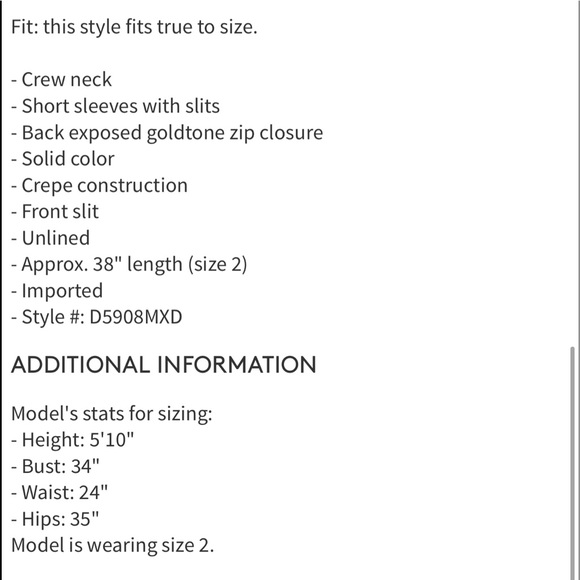 Fit: this style fits true to size.

- Crew neck
- Short sleeves with slits
- Back exposed goldtone zip closure
- Solid color
- Crepe construction
- Front slit
- Unlined
- Approx. 38" length (size 2)
- Imported
- Style #: D5908MXD

ADDITIONAL INFORMATION

Model's stats for sizing:
- Height: 5'10"
- Bust: 34"
- Waist: 24"
- Hips: 35"
Model is wearing size 2.